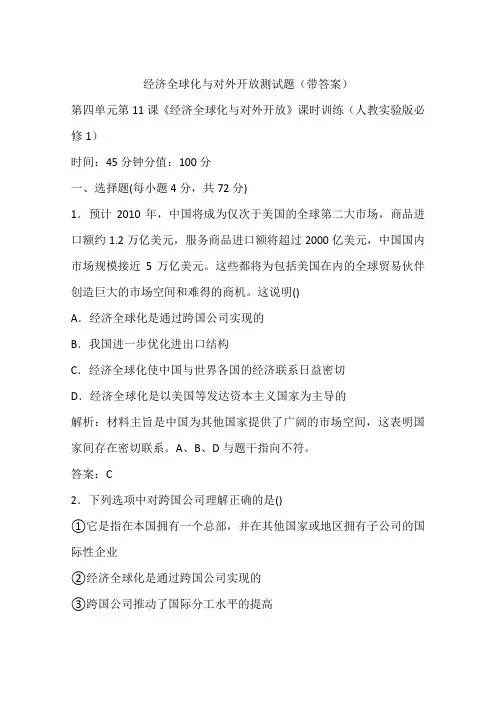 经济全球化与对外开放测试题（带答案）

第四单元第 11 课《经济全球化与对外开放》课时训练（人教实验版必修 1）

时间：45 分钟分值：100 分

一、选择题(每小题 4 分，共 72 分)

1．预计 2010 年，中国将成为仅次于美国的全球第二大市场，商品进口额约 1.2 万亿美元，服务商品进口额将超过 2000 亿美元，中国国内市场规模接近 5 万亿美元。这些都将为包括美国在内的全球贸易伙伴创造巨大的市场空间和难得的商机。这说明()

A．经济全球化是通过跨国公司实现的

B．我国进一步优化进出口结构

C．经济全球化使中国与世界各国的经济联系日益密切

D．经济全球化是以美国等发达资本主义国家为主导的

解析：材料主旨是中国为其他国家提供了广阔的市场空间，这表明国家间存在密切联系。A、B、D 与题干指向不符。

答案：C

2．下列选项中对跨国公司理解正确的是()

①它是指在本国拥有一个总部，并在其他国家或地区拥有子公司的国际性企业

②经济全球化是通过跨国公司实现的

③跨国公司推动了国际分工水平的提高